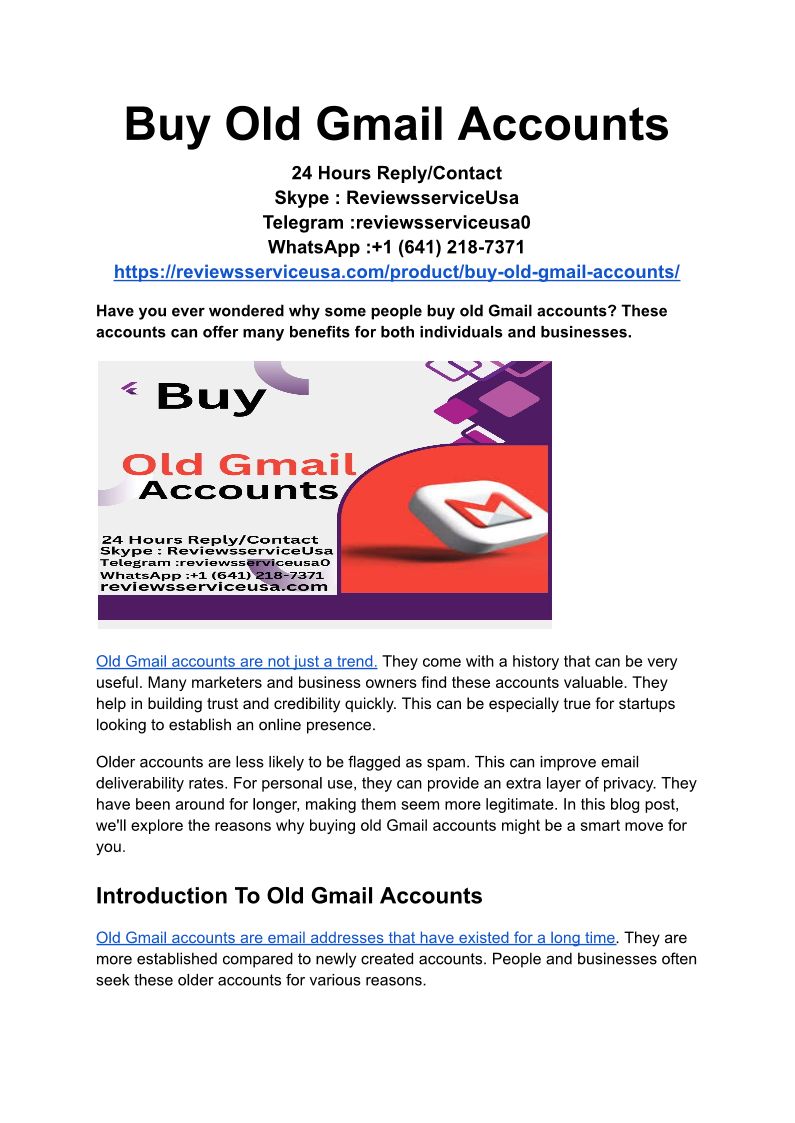 Buy Old Gmail Accounts

24 Hours Reply/Contact
Skype : ReviewsserviceUsa
Telegram :reviewsserviceusa0
WhatsApp :+1 (641) 218-7371
https://reviewsserviceusa.com/product/buy-old-gmail-accounts/

Have you ever wondered why some people buy old Gmail accounts? These accounts can offer many benefits for both individuals and businesses.

Buy
Old Gmail
Accounts
24 Hours Reply/Contact
Skype : ReviewsserviceUsa
Telegram :reviewsserviceusa0
WhatsApp :+1 (641) 218-7371
reviewsserviceusa.com

Old Gmail accounts are not just a trend. They come with a history that can be very useful. Many marketers and business owners find these accounts valuable. They help in building trust and credibility quickly. This can be especially true for startups looking to establish an online presence.

Older accounts are less likely to be flagged as spam. This can improve email deliverability rates. For personal use, they can provide an extra layer of privacy. They have been around for longer, making them seem more legitimate. In this blog post, we'll explore the reasons why buying old Gmail accounts might be a smart move for you.

Introduction To Old Gmail Accounts

Old Gmail accounts are email addresses that have existed for a long time. They are more established compared to newly created accounts. People and businesses often seek these older accounts for various reasons.